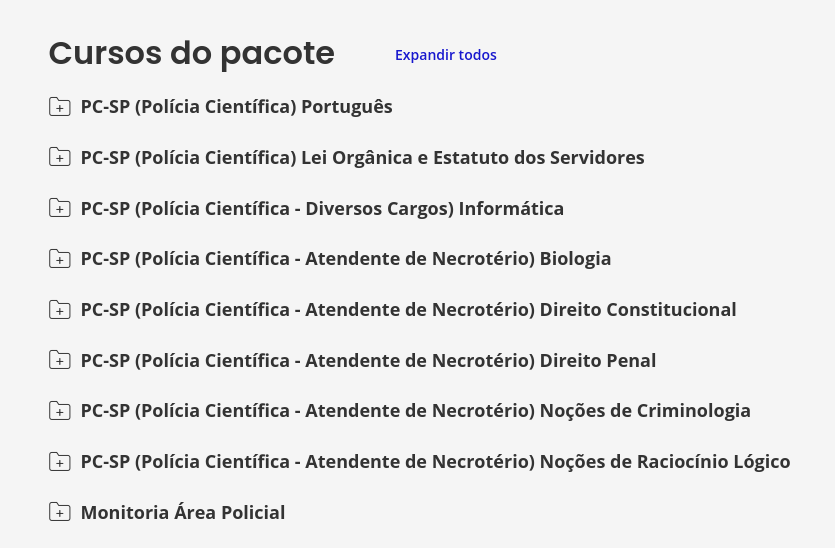 Cursos do pacote Expandir todos

PC-SP (Polícia Científica) Português

PC-SP (Polícia Científica) Lei Orgânica e Estatuto dos Servidores

PC-SP (Polícia Científica - Diversos Cargos) Informática

PC-SP (Polícia Científica - Atendente de Necrotério) Biologia

PC-SP (Polícia Científica - Atendente de Necrotério) Direito Constitucional

PC-SP (Polícia Científica - Atendente de Necrotério) Direito Penal

PC-SP (Polícia Científica - Atendente de Necrotério) Noções de Criminologia

PC-SP (Polícia Científica - Atendente de Necrotério) Noções de Raciocínio Lógico

Monitoria Área Policial